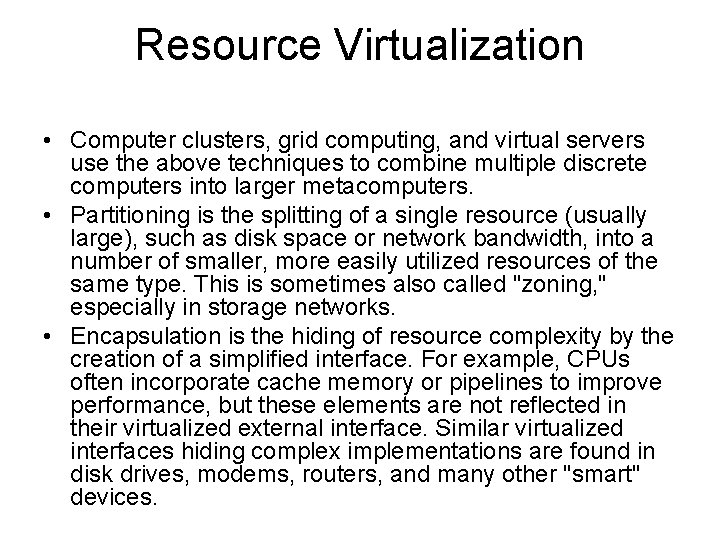 Resource Virtualization

• Computer clusters, grid computing, and virtual servers use the above techniques to combine multiple discrete computers into larger metacomputers.
• Partitioning is the splitting of a single resource (usually large), such as disk space or network bandwidth, into a number of smaller, more easily utilized resources of the same type. This is sometimes also called "zoning," especially in storage networks.
• Encapsulation is the hiding of resource complexity by the creation of a simplified interface. For example, CPUs often incorporate cache memory or pipelines to improve performance, but these elements are not reflected in their virtualized external interface. Similar virtualized interfaces hiding complex implementations are found in disk drives, modems, routers, and many other "smart" devices.